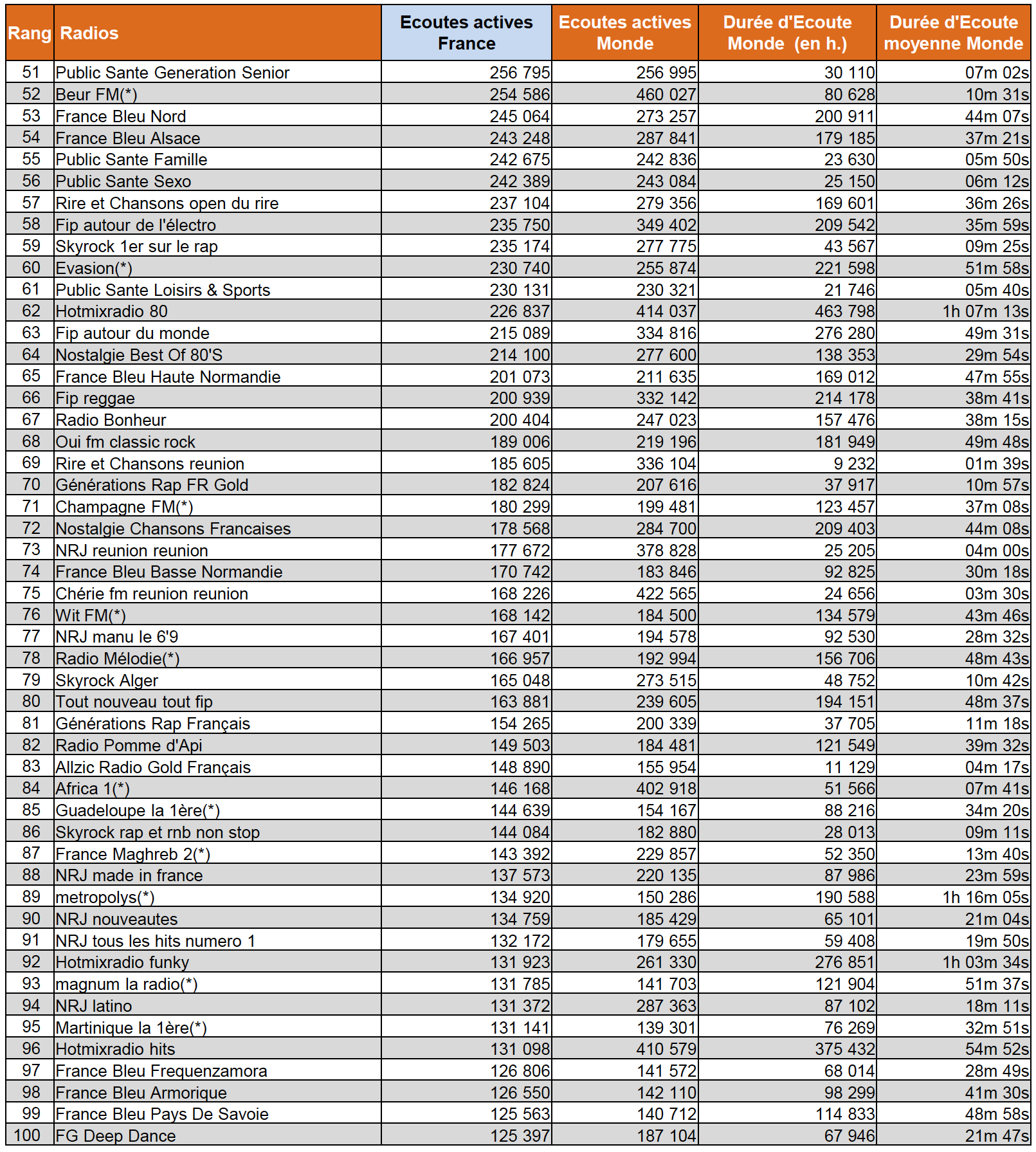 | Rang | Radios | Ecoutes actives France | Ecoutes actives Monde | Durée d'Ecoute Monde (en h.) | Durée d'Ecoute moyenne Monde |
|---|---|---|---|---|---|
| 51 | Public Sante Generation Senior | 256 795 | 256 995 | 30 110 | 07m 02s |
| 52 | Beur FM(*) | 254 586 | 460 027 | 80 628 | 10m 31s |
| 53 | France Bleu Nord | 245 064 | 273 257 | 200 911 | 44m 07s |
| 54 | France Bleu Alsace | 243 248 | 287 841 | 179 185 | 37m 21s |
| 55 | Public Sante Famille | 242 675 | 242 836 | 23 630 | 05m 50s |
| 56 | Public Sante Sexo | 242 389 | 243 084 | 25 150 | 06m 12s |
| 57 | Rire et Chansons open du rire | 237 104 | 279 356 | 169 601 | 36m 26s |
| 58 | Fip autour de l'électro | 235 750 | 349 402 | 209 542 | 35m 59s |
| 59 | Skyrock 1er sur le rap | 235 174 | 277 775 | 43 567 | 09m 25s |
| 60 | Evasion(*) | 230 740 | 255 874 | 221 598 | 51m 58s |
| 61 | Public Sante Loisirs & Sports | 230 131 | 230 321 | 21 746 | 05m 40s |
| 62 | Hotmixradio 80 | 226 837 | 414 037 | 463 798 | 1h 07m 13s |
| 63 | Fip autour du monde | 215 089 | 334 816 | 276 280 | 49m 31s |
| 64 | Nostalgie Best Of 80'S | 214 100 | 277 600 | 138 353 | 29m 54s |
| 65 | France Bleu Haute Normandie | 201 073 | 211 635 | 169 012 | 47m 55s |
| 66 | Fip reggae | 200 939 | 332 142 | 214 178 | 38m 41s |
| 67 | Radio Bonheur | 200 404 | 247 023 | 157 476 | 38m 15s |
| 68 | Oui fm classic rock | 189 006 | 219 196 | 181 949 | 49m 48s |
| 69 | Rire et Chansons reunion | 185 605 | 336 104 | 9 232 | 01m 39s |
| 70 | Générations Rap FR Gold | 182 824 | 207 616 | 37 917 | 10m 57s |
| 71 | Champagne FM(*) | 180 299 | 199 481 | 123 457 | 37m 08s |
| 72 | Nostalgie Chansons Francaises | 178 568 | 284 700 | 209 403 | 44m 08s |
| 73 | NRJ reunion reunion | 177 672 | 378 828 | 25 205 | 04m 00s |
| 74 | France Bleu Basse Normandie | 170 742 | 183 846 | 92 825 | 30m 18s |
| 75 | Chérie fm reunion reunion | 168 226 | 422 565 | 24 656 | 03m 30s |
| 76 | Wit FM(*) | 168 142 | 184 500 | 134 579 | 43m 46s |
| 77 | NRJ manu le 6'9 | 167 401 | 194 578 | 92 530 | 28m 32s |
| 78 | Radio Mélodie(*) | 166 957 | 192 994 | 156 706 | 48m 43s |
| 79 | Skyrock Alger | 165 048 | 273 515 | 48 752 | 10m 42s |
| 80 | Tout nouveau tout fip | 163 881 | 239 605 | 194 151 | 48m 37s |
| 81 | Générations Rap Français | 154 265 | 200 339 | 37 705 | 11m 18s |
| 82 | Radio Pomme d'Api | 149 503 | 184 481 | 121 549 | 39m 32s |
| 83 | Allzic Radio Gold Français | 148 890 | 155 954 | 11 129 | 04m 17s |
| 84 | Africa 1(*) | 146 168 | 402 918 | 51 566 | 07m 41s |
| 85 | Guadeloupe la 1ère(*) | 144 639 | 154 167 | 88 216 | 34m 20s |
| 86 | Skyrock rap et rnb non stop | 144 084 | 182 880 | 28 013 | 09m 11s |
| 87 | France Maghreb 2(*) | 143 392 | 229 857 | 52 350 | 13m 40s |
| 88 | NRJ made in france | 137 573 | 220 135 | 87 986 | 23m 59s |
| 89 | metropolys(*) | 134 920 | 150 286 | 190 588 | 1h 16m 05s |
| 90 | NRJ nouveautes | 134 759 | 185 429 | 65 101 | 21m 04s |
| 91 | NRJ tous les hits numero 1 | 132 172 | 179 655 | 59 408 | 19m 50s |
| 92 | Hotmixradio funky | 131 923 | 261 330 | 276 851 | 1h 03m 34s |
| 93 | magnum la radio(*) | 131 785 | 141 703 | 121 904 | 51m 37s |
| 94 | NRJ latino | 131 372 | 287 363 | 87 102 | 18m 11s |
| 95 | Martinique la 1ère(*) | 131 141 | 139 301 | 76 269 | 32m 51s |
| 96 | Hotmixradio hits | 131 098 | 410 579 | 375 432 | 54m 52s |
| 97 | France Bleu Frequenzamora | 126 806 | 141 572 | 68 014 | 28m 49s |
| 98 | France Bleu Armorique | 126 550 | 142 110 | 98 299 | 41m 30s |
| 99 | France Bleu Pays De Savoie | 125 563 | 140 712 | 114 833 | 48m 58s |
| 100 | FG Deep Dance | 125 397 | 187 104 | 67 946 | 21m 47s |